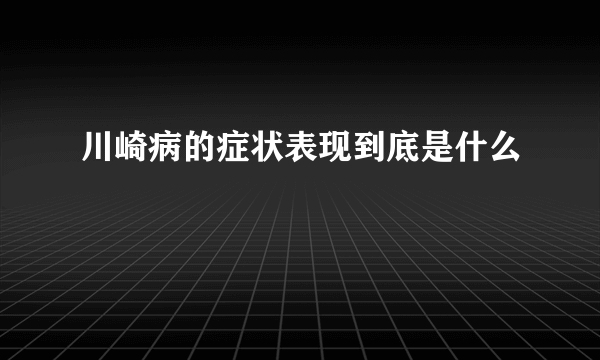 川崎病的症状表现到底是什么